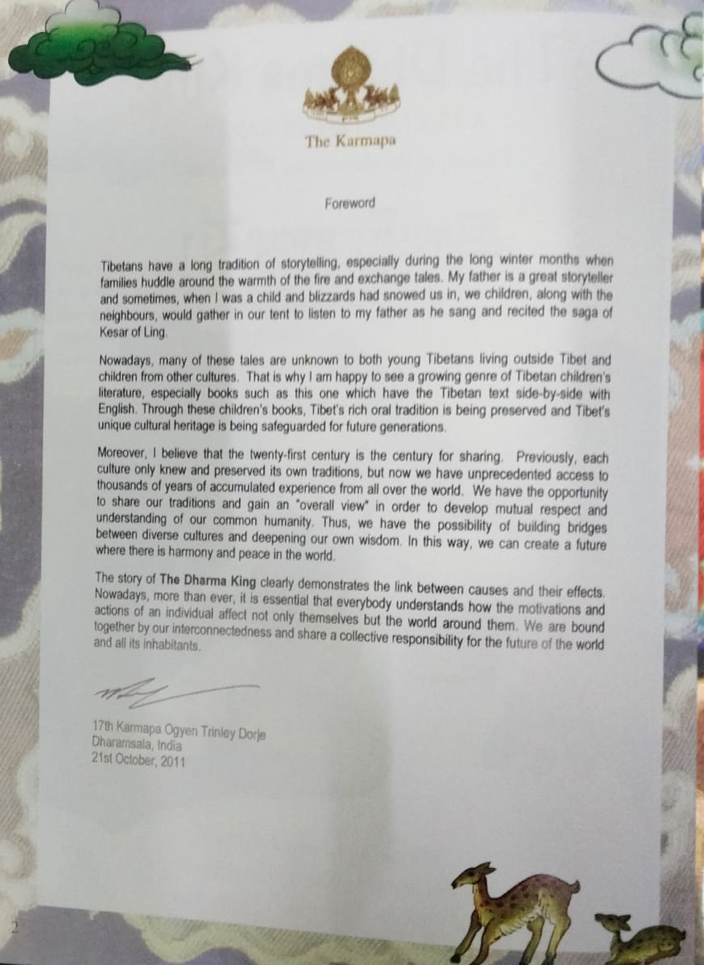 The Karmapa

Foreword

Tibetans have a long tradition of storytelling, especially during the long winter months when families huddle around the warmth of the fire and exchange tales. My father is a great storyteller and sometimes, when I was a child and blizzards had snowed us in, we children, along with the neighbours, would gather in our tent to listen to my father as he sang and recited the saga of Kesar of Ling.

Nowadays, many of these tales are unknown to both young Tibetans living outside Tibet and children from other cultures. That is why I am happy to see a growing genre of Tibetan children's literature, especially books such as this one which have the Tibetan text side-by-side with English. Through these children's books, Tibet's rich oral tradition is being preserved and Tibet's unique cultural heritage is being safeguarded for future generations.

Moreover, I believe that the twenty-first century is the century for sharing. Previously, each culture only knew and preserved its own traditions, but now we have unprecedented access to thousands of years of accumulated experience from all over the world. We have the opportunity to share our traditions and gain an "overall view" in order to develop mutual respect and understanding of our common humanity. Thus, we have the possibility of building bridges between diverse cultures and deepening our own wisdom. In this way, we can create a future where there is harmony and peace in the world.

The story of The Dharma King clearly demonstrates the link between causes and their effects. Nowadays, more than ever, it is essential that everybody understands how the motivations and actions of an individual affect not only themselves but the world around them. We are bound together by our interconnectedness and share a collective responsibility for the future of the world and all its inhabitants.

17th Karmapa Ogyen Trinley Dorje
Dharamsala, India
21st October, 2011

2